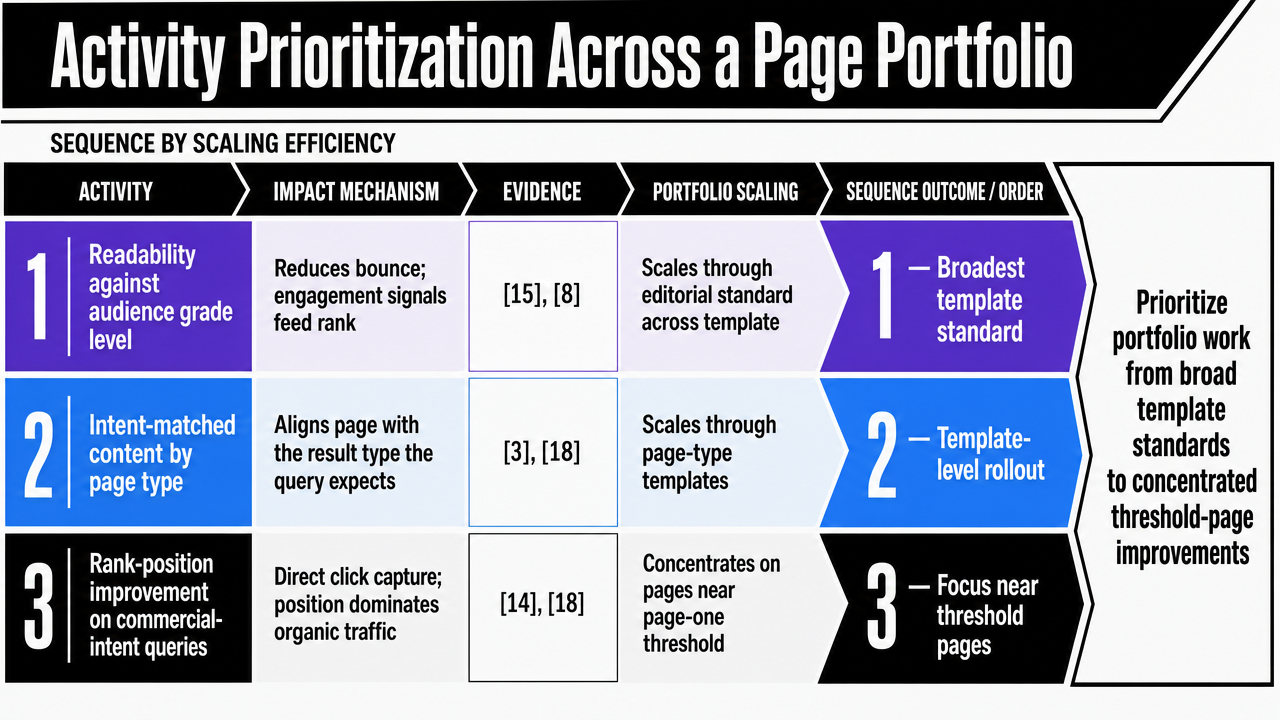 Activity Prioritization Across a Page Portfolio

SEQUENCE BY SCALING EFFICIENCY

| ACTIVITY | IMPACT MECHANISM | EVIDENCE | PORTFOLIO SCALING | SEQUENCE OUTCOME / ORDER |
|---|---|---|---|---|
| 1 Readability against audience grade level | Reduces bounce; engagement signals feed rank | [15], [8] | Scales through editorial standard across template | 1 — Broadest template standard |
| 2 Intent-matched content by page type | Aligns page with the result type the query expects | [3], [18] | Scales through page-type templates | 2 — Template-level rollout |
| 3 Rank-position improvement on commercial-intent queries | Direct click capture; position dominates organic traffic | [14], [18] | Concentrates on pages near page-one threshold | 3 — Focus near threshold pages |

Prioritize portfolio work from broad template standards to concentrated threshold-page improvements